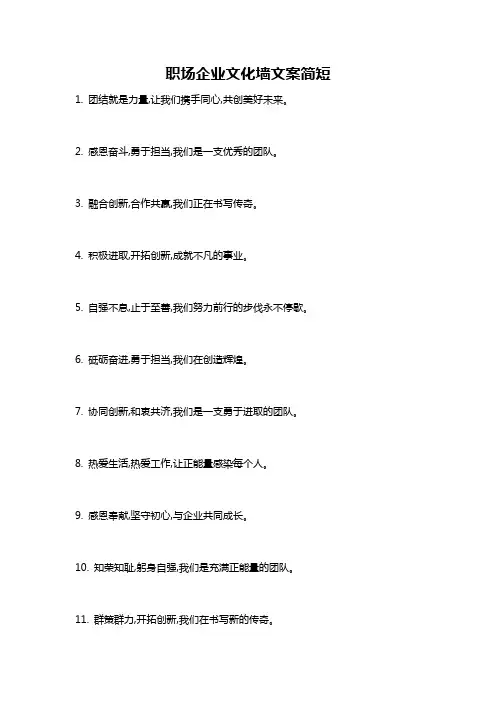 职场企业文化墙文案简短

1. 团结就是力量,让我们携手同心,共创美好未来。

2. 感恩奋斗,勇于担当,我们是一支优秀的团队。

3. 融合创新,合作共赢,我们正在书写传奇。

4. 积极进取,开拓创新,成就不凡的事业。

5. 自强不息,止于至善,我们努力前行的步伐永不停歇。

6. 砥砺奋进,勇于担当,我们在创造辉煌。

7. 协同创新,和衷共济,我们是一支勇于进取的团队。

8. 热爱生活,热爱工作,让正能量感染每个人。

9. 感恩奉献,坚守初心,与企业共同成长。

10. 知荣知耻,躬身自强,我们是充满正能量的团队。

11. 群策群力,开拓创新,我们在书写新的传奇。